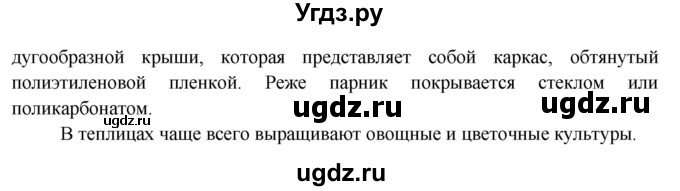 Угдз.ру

дугообразной крыши, которая представляет собой каркас, обтянутый полиэтиленовой пленкой. Реже парник покрывается стеклом или поликарбонатом.

ugdz.ru ugdz.ru ugdz.ru

В теплицах чаще всего выращивают овощные и цветочные культуры.

ugdz.ru